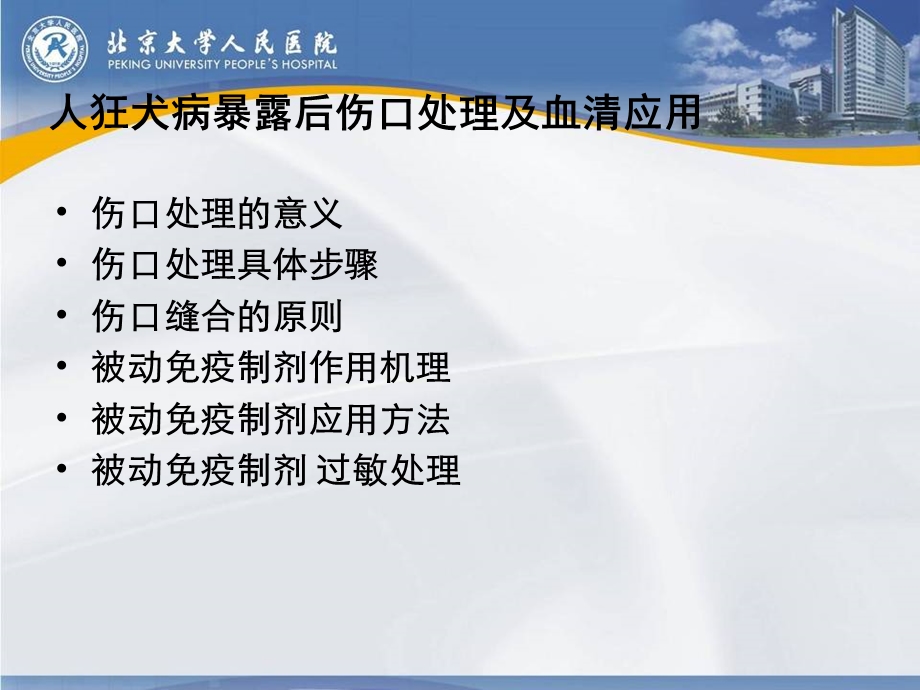 北京大学人民医院
PEKING UNIVERSITY PEOPLE'S HOSPITAL

人狂犬病暴露后伤口处理及血清应用

• 伤口处理的意义
• 伤口处理具体步骤
• 伤口缝合的原则
• 被动免疫制剂作用机理
• 被动免疫制剂应用方法
• 被动免疫制剂 过敏处理